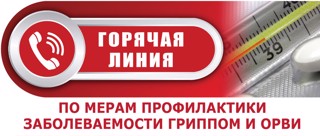 ГОРЯЧАЯ ЛИНИЯ

39

ПО МЕРАМ ПРОФИЛАКТИКИ ЗАБОЛЕВАЕМОСТИ ГРИППОМ И ОРВИ